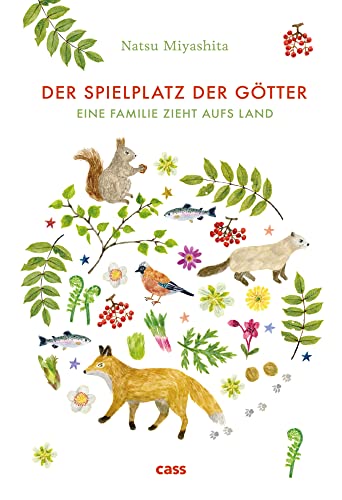 Natsu Miyashita

DER SPIELPLATZ DER GÖTTER

EINE FAMILIE ZIEHT AUFS LAND

cass